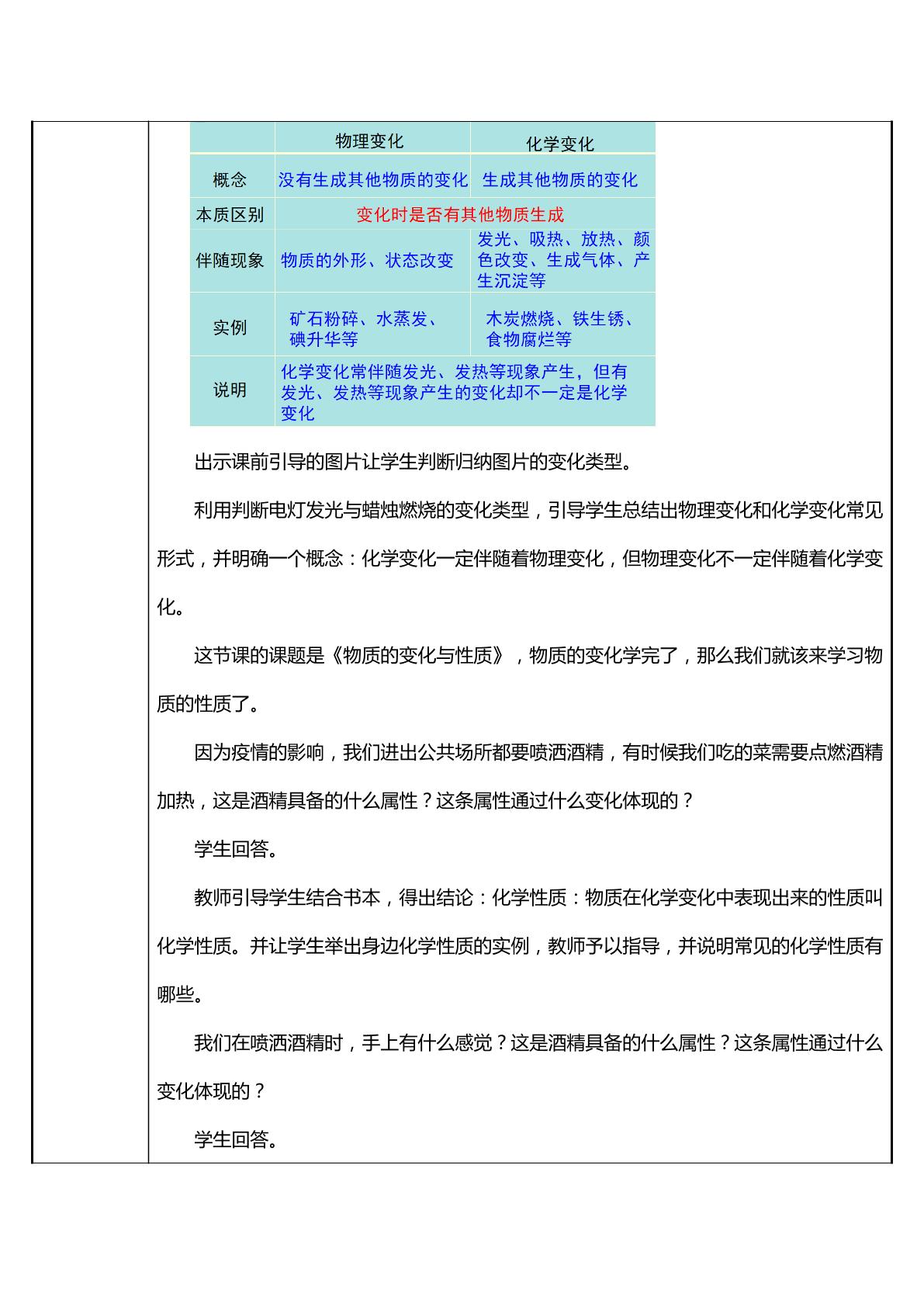 |  | 物理变化 | 化学变化 |
|---|---|---|
| 概念 | 没有生成其他物质的变化 | 生成其他物质的变化 |
| 本质区别 | 变化时是否有其他物质生成 |  |
| 伴随现象 | 物质的外形、状态改变 | 发光、吸热、放热、颜色改变、生成气体、产生沉淀等 |
| 实例 | 矿石粉碎、水蒸发、碘升华等 | 木炭燃烧、铁生锈、食物腐烂等 |
| 说明 | 化学变化常伴随发光、发热等现象产生，但有发光、发热等现象产生的变化却不一定是化学变化 |  |

出示课前引导的图片让学生判断归纳图片的变化类型。

利用判断电灯发光与蜡烛燃烧的变化类型，引导学生总结出物理变化和化学变化常见形式，并明确一个概念：化学变化一定伴随着物理变化，但物理变化不一定伴随着化学变化。

这节课的课题是《物质的变化与性质》，物质的变化学完了，那么我们就该来学习物质的性质了。

因为疫情的影响，我们进出公共场所都要喷洒酒精，有时候我们吃的菜需要点燃酒精加热，这是酒精具备的什么属性？这条属性通过什么变化体现的？

学生回答。

教师引导学生结合书本，得出结论：化学性质：物质在化学变化中表现出来的性质叫化学性质。并让学生举出身边化学性质的实例，教师予以指导，并说明常见的化学性质有哪些。

我们在喷洒酒精时，手上有什么感觉？这是酒精具备的什么属性？这条属性通过什么变化体现的？

学生回答。